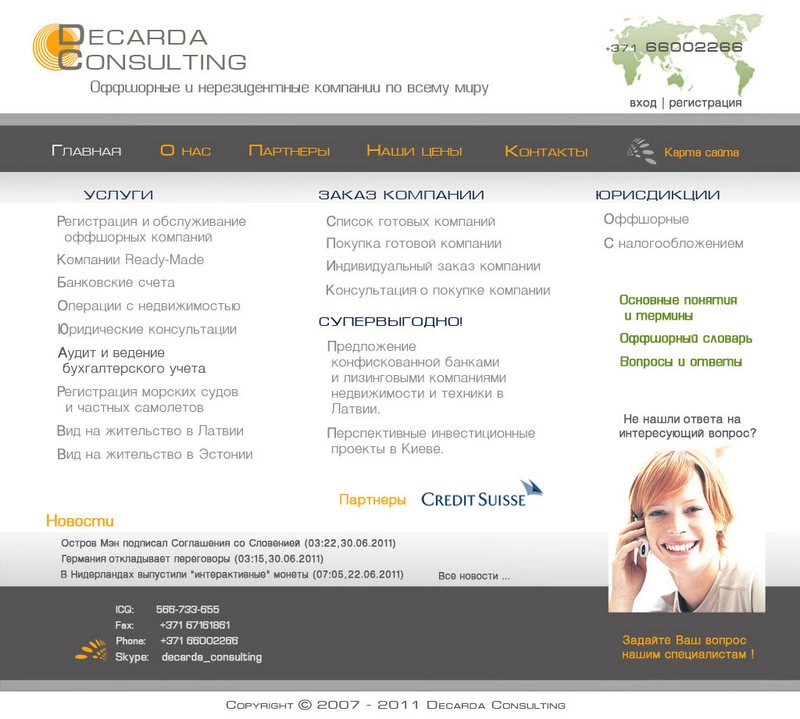 DECARDA CONSULTING

Оффшорные и нерезидентные компании по всему миру

+371 66002266

вход | регистрация

Главная  О нас  Партнеры  Наши цены  Контакты  Карта сайта

УСЛУГИ

Регистрация и обслуживание оффшорных компаний

Компании Ready-Made

Банковские счета

Операции с недвижимостью

Юридические консультации

Аудит и ведение бухгалтерского учета

Регистрация морских судов и частных самолетов

Вид на жительство в Латвии

Вид на жительство в Эстонии

ЗАКАЗ КОМПАНИИ

Список готовых компаний

Покупка готовой компании

Индивидуальный заказ компании

Консультация о покупке компании

СУПЕРВЫГОДНО!

Предложение конфискованной банками и лизинговыми компаниями недвижимости и техники в Латвии.

Перспективные инвестиционные проекты в Киеве.

Партнеры  CREDIT SUISSE

ЮРИСДИКЦИИ

Оффшорные

С налогообложением

Основные понятия и термины

Оффшорный словарь

Вопросы и ответы

Не нашли ответа на интересующий вопрос?

Новости

Остров Мэн подписал Соглашения со Словенией (03:22,30.06.2011)

Германия откладывает переговоры (03:15,30.06.2011)

В Нидерландах выпустили "интерактивные" монеты (07:05,22.06.2011)

Все новости ...

ICQ: 566-733-655

Fax: +371 67161861

Phone: +371 66002266

Skype: decarda_consulting

Задайте Ваш вопрос нашим специалистам !

COPYRIGHT © 2007 - 2011 DECARDA CONSULTING